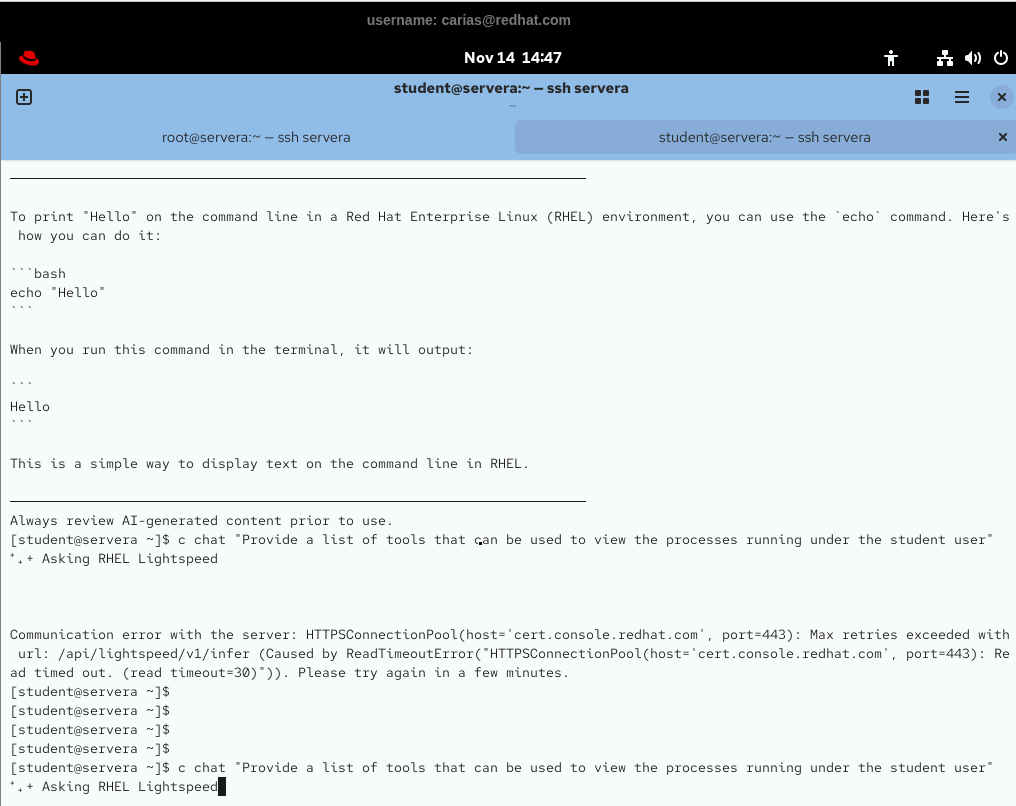 username: carias@redhat.com

Nov 14 14:47

student@servera:~ — ssh servera
~

root@servera:~ — ssh servera

student@servera:~ — ssh servera

To print "Hello" on the command line in a Red Hat Enterprise Linux (RHEL) environment, you can use the `echo` command. Here's how you can do it:

```bash
echo "Hello"
```

When you run this command in the terminal, it will output:

```
Hello
```

This is a simple way to display text on the command line in RHEL.

Always review AI-generated content prior to use.
[student@servera ~]$ c chat "Provide a list of tools that can be used to view the processes running under the student user"
⁺.+ Asking RHEL Lightspeed

Communication error with the server: HTTPSConnectionPool(host='cert.console.redhat.com', port=443): Max retries exceeded with url: /api/lightspeed/v1/infer (Caused by ReadTimeoutError("HTTPSConnectionPool(host='cert.console.redhat.com', port=443): Read timed out. (read timeout=30)")). Please try again in a few minutes.
[student@servera ~]$
[student@servera ~]$
[student@servera ~]$
[student@servera ~]$
[student@servera ~]$ c chat "Provide a list of tools that can be used to view the processes running under the student user"
⁺.+ Asking RHEL Lightspeed